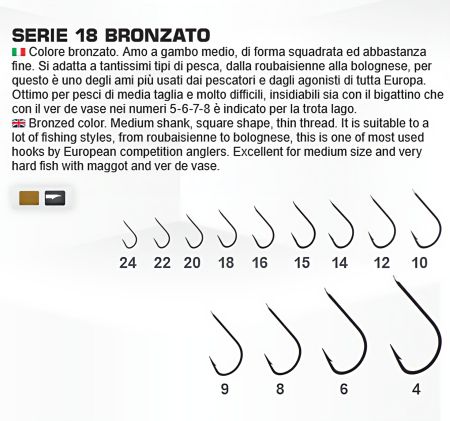 SERIE 18 BRONZATO

Colore bronzato. Amo a gambo medio, di forma squadrata ed abbastanza fine. Si adatta a tantissimi tipi di pesca, dalla roubaisienne alla bolognese, per questo è uno degli ami più usati dai pescatori e dagli agonisti di tutta Europa. Ottimo per pesci di media taglia e molto difficili, insidiabili sia con il bigattino che con il ver de vase nei numeri 5-6-7-8 è indicato per la trota lago.

Bronzed color. Medium shank, square shape, thin thread. It is suitable to a lot of fishing styles, from roubaisienne to bolognese, this is one of most used hooks by European competition anglers. Excellent for medium size and very hard fish with maggot and ver de vase.

24 22 20 18 16 15 14 12 10

9 8 6 4